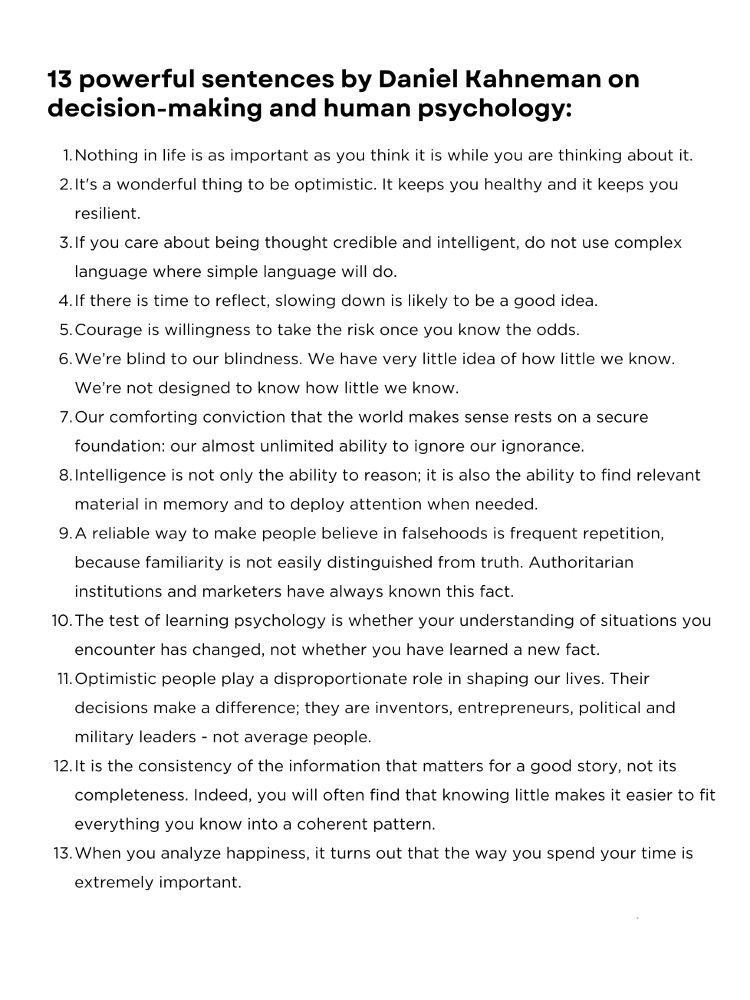 13 powerful sentences by Daniel Kahneman on decision-making and human psychology:

1. Nothing in life is as important as you think it is while you are thinking about it.
2. It's a wonderful thing to be optimistic. It keeps you healthy and it keeps you resilient.
3. If you care about being thought credible and intelligent, do not use complex language where simple language will do.
4. If there is time to reflect, slowing down is likely to be a good idea.
5. Courage is willingness to take the risk once you know the odds.
6. We're blind to our blindness. We have very little idea of how little we know. We're not designed to know how little we know.
7. Our comforting conviction that the world makes sense rests on a secure foundation: our almost unlimited ability to ignore our ignorance.
8. Intelligence is not only the ability to reason; it is also the ability to find relevant material in memory and to deploy attention when needed.
9. A reliable way to make people believe in falsehoods is frequent repetition, because familiarity is not easily distinguished from truth. Authoritarian institutions and marketers have always known this fact.
10. The test of learning psychology is whether your understanding of situations you encounter has changed, not whether you have learned a new fact.
11. Optimistic people play a disproportionate role in shaping our lives. Their decisions make a difference; they are inventors, entrepreneurs, political and military leaders - not average people.
12. It is the consistency of the information that matters for a good story, not its completeness. Indeed, you will often find that knowing little makes it easier to fit everything you know into a coherent pattern.
13. When you analyze happiness, it turns out that the way you spend your time is extremely important.